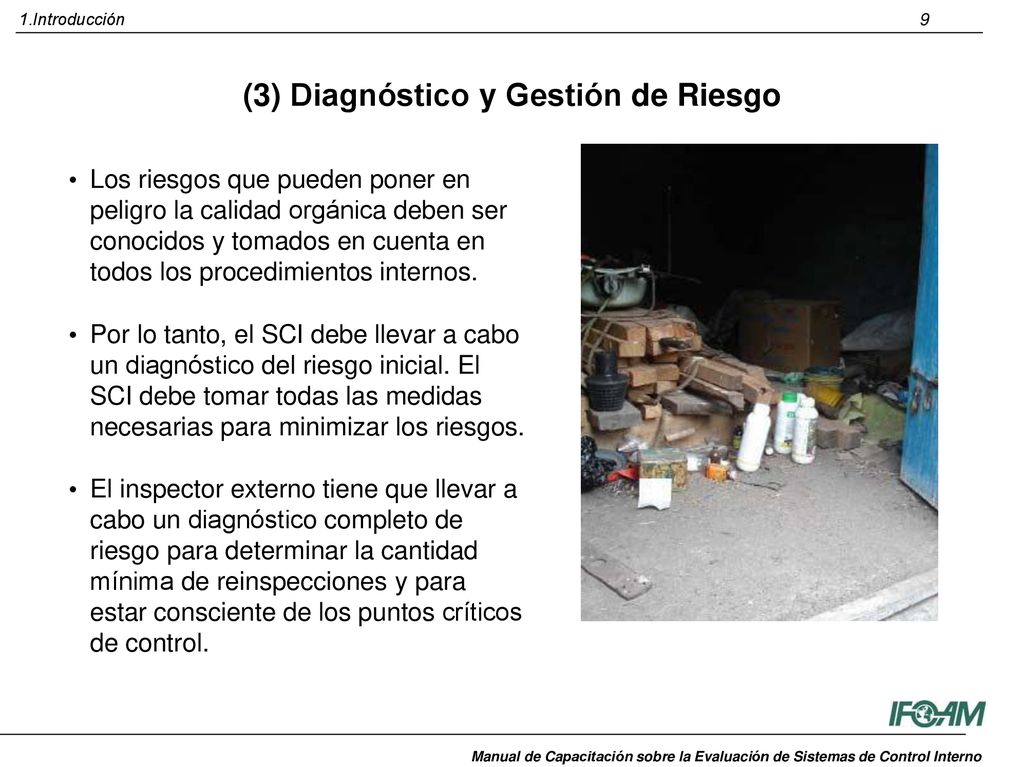 1.Introducción 9

(3) Diagnóstico y Gestión de Riesgo

• Los riesgos que pueden poner en peligro la calidad orgánica deben ser conocidos y tomados en cuenta en todos los procedimientos internos.

• Por lo tanto, el SCI debe llevar a cabo un diagnóstico del riesgo inicial. El SCI debe tomar todas las medidas necesarias para minimizar los riesgos.

• El inspector externo tiene que llevar a cabo un diagnóstico completo de riesgo para determinar la cantidad mínima de reinspecciones y para estar consciente de los puntos críticos de control.

IFOAM

Manual de Capacitación sobre la Evaluación de Sistemas de Control Interno